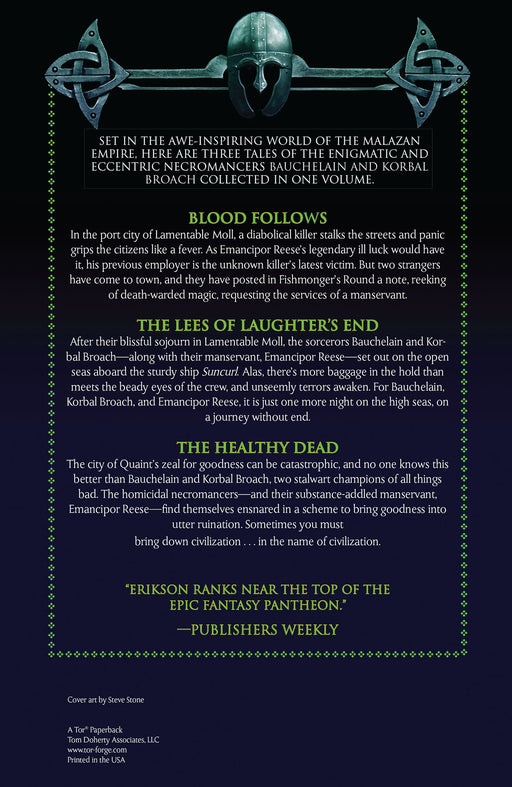 SET IN THE AWE-INSPIRING WORLD OF THE MALAZAN EMPIRE, HERE ARE THREE TALES OF THE ENIGMATIC AND ECCENTRIC NECROMANCERS BAUCHELAIN AND KORBAL BROACH COLLECTED IN ONE VOLUME.

BLOOD FOLLOWS

In the port city of Lamentable Moll, a diabolical killer stalks the streets and panic grips the citizens like a fever. As Emancipor Reese's legendary ill luck would have it, his previous employer is the unknown killer's latest victim. But two strangers have come to town, and they have posted in Fishmonger's Round a note, reeking of death-warded magic, requesting the services of a manservant.

THE LEES OF LAUGHTER'S END

After their blissful sojourn in Lamentable Moll, the sorcerors Bauchelain and Korbal Broach—along with their manservant, Emancipor Reese—set out on the open seas aboard the sturdy ship Suncurl. Alas, there's more baggage in the hold than meets the beady eyes of the crew, and unseemly terrors awaken. For Bauchelain, Korbal Broach, and Emancipor Reese, it is just one more night on the high seas, on a journey without end.

THE HEALTHY DEAD

The city of Quaint's zeal for goodness can be catastrophic, and no one knows this better than Bauchelain and Korbal Broach, two stalwart champions of all things bad. The homicidal necromancers—and their substance-addled manservant, Emancipor Reese—find themselves ensnared in a scheme to bring goodness into utter ruination. Sometimes you must bring down civilization . . . in the name of civilization.

"ERIKSON RANKS NEAR THE TOP OF THE EPIC FANTASY PANTHEON."
—PUBLISHERS WEEKLY

Cover art by Steve Stone

A Tor® Paperback
Tom Doherty Associates, LLC
www.tor-forge.com
Printed in the USA